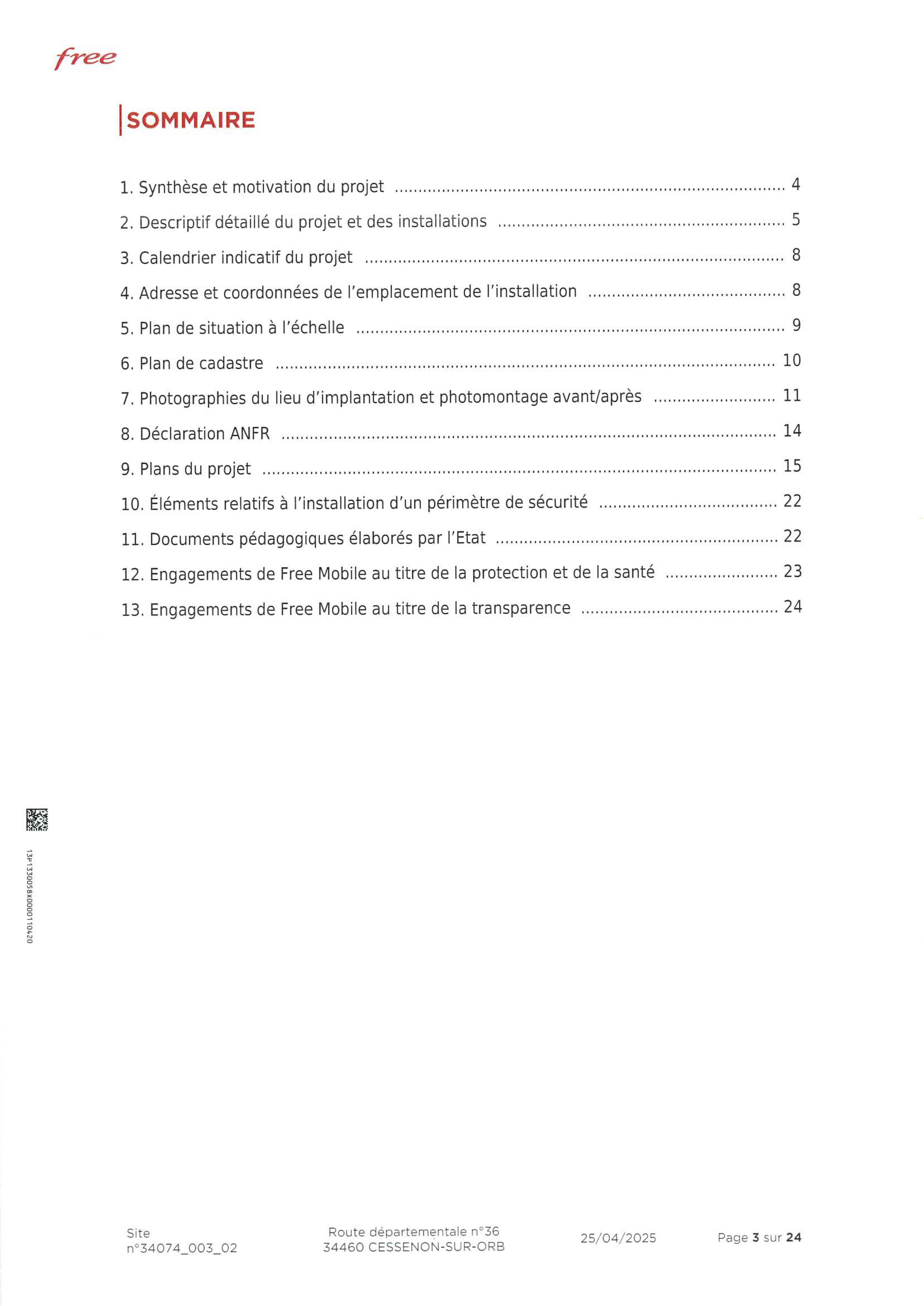 free

SOMMAIRE

1. Synthèse et motivation du projet ........ 4
2. Descriptif détaillé du projet et des installations ........ 5
3. Calendrier indicatif du projet ........ 8
4. Adresse et coordonnées de l'emplacement de l'installation ........ 8
5. Plan de situation à l'échelle ........ 9
6. Plan de cadastre ........ 10
7. Photographies du lieu d'implantation et photomontage avant/après ........ 11
8. Déclaration ANFR ........ 14
9. Plans du projet ........ 15
10. Éléments relatifs à l'installation d'un périmètre de sécurité ........ 22
11. Documents pédagogiques élaborés par l'Etat ........ 22
12. Engagements de Free Mobile au titre de la protection et de la santé ........ 23
13. Engagements de Free Mobile au titre de la transparence ........ 24

13P133005BX0000110420

Site n°34074_003_02

Route départementale n°36
34460 CESSENON-SUR-ORB

25/04/2025

Page 3 sur 24